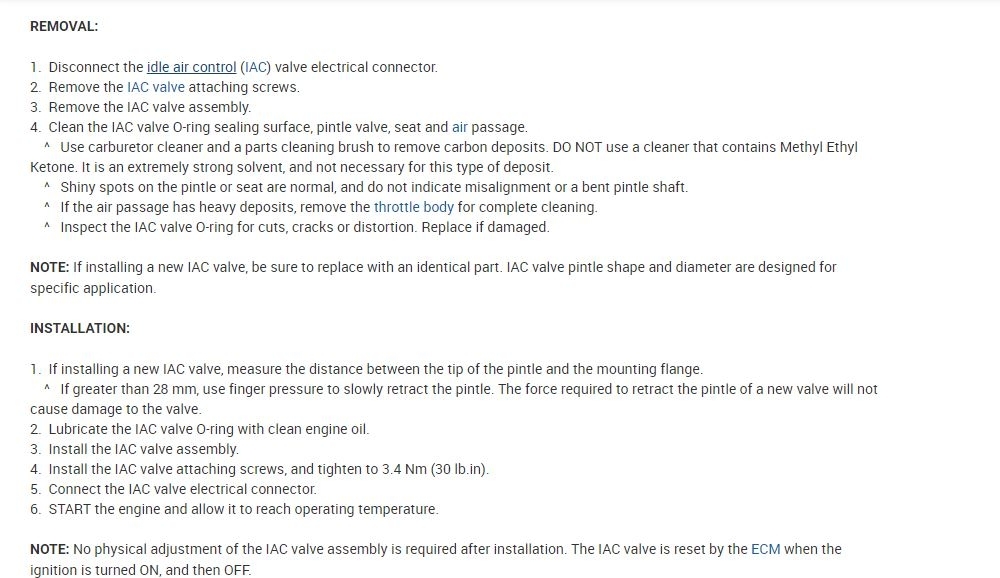 REMOVAL:

1. Disconnect the idle air control (IAC) valve electrical connector.
2. Remove the IAC valve attaching screws.
3. Remove the IAC valve assembly.
4. Clean the IAC valve O-ring sealing surface, pintle valve, seat and air passage.
^ Use carburetor cleaner and a parts cleaning brush to remove carbon deposits. DO NOT use a cleaner that contains Methyl Ethyl Ketone. It is an extremely strong solvent, and not necessary for this type of deposit.
^ Shiny spots on the pintle or seat are normal, and do not indicate misalignment or a bent pintle shaft.
^ If the air passage has heavy deposits, remove the throttle body for complete cleaning.
^ Inspect the IAC valve O-ring for cuts, cracks or distortion. Replace if damaged.

NOTE: If installing a new IAC valve, be sure to replace with an identical part. IAC valve pintle shape and diameter are designed for specific application.

INSTALLATION:

1. If installing a new IAC valve, measure the distance between the tip of the pintle and the mounting flange.
^ If greater than 28 mm, use finger pressure to slowly retract the pintle. The force required to retract the pintle of a new valve will not cause damage to the valve.
2. Lubricate the IAC valve O-ring with clean engine oil.
3. Install the IAC valve assembly.
4. Install the IAC valve attaching screws, and tighten to 3.4 Nm (30 lb.in).
5. Connect the IAC valve electrical connector.
6. START the engine and allow it to reach operating temperature.

NOTE: No physical adjustment of the IAC valve assembly is required after installation. The IAC valve is reset by the ECM when the ignition is turned ON, and then OFF.